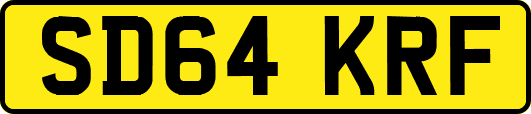 SD64 KRF